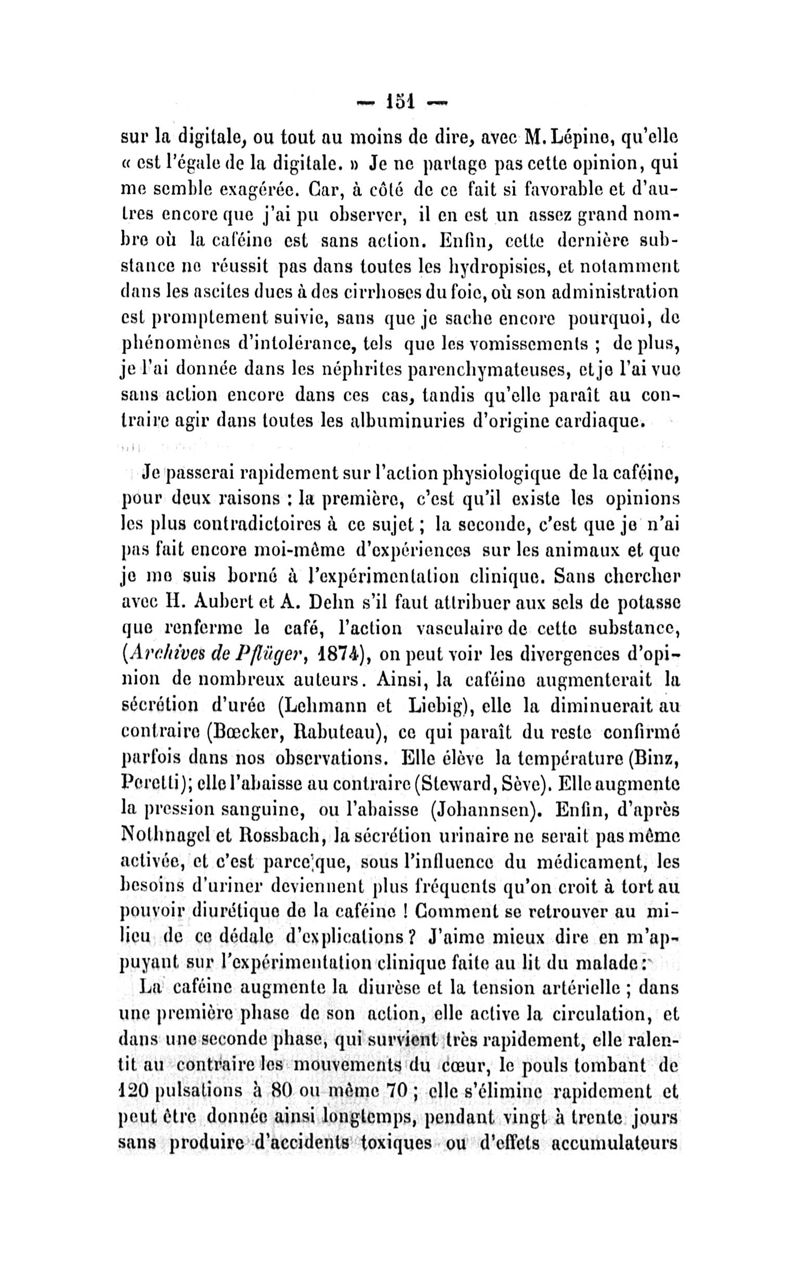 — 151 —

sur la digitale, ou tout au moins de dire, avec M. Lépine, qu'elle « est l'égale de la digitale. » Je ne partage pas cette opinion, qui me semble exagérée. Car, à côté de ce fait si favorable et d'autres encore que j'ai pu observer, il en est un assez grand nombre où la caféine est sans action. Enfin, cette dernière substance ne réussit pas dans toutes les hydropisies, et notamment dans les ascites dues à des cirrhoses du foie, où son administration est promptement suivie, sans que je sache encore pourquoi, de phénomènes d'intolérance, tels que les vomissements ; de plus, je l'ai donnée dans les néphrites parenchymateuses, et je l'ai vue sans action encore dans ces cas, tandis qu'elle paraît au contraire agir dans toutes les albuminuries d'origine cardiaque.

Je passerai rapidement sur l'action physiologique de la caféine, pour deux raisons : la première, c'est qu'il existe les opinions les plus contradictoires à ce sujet ; la seconde, c'est que je n'ai pas fait encore moi-même d'expériences sur les animaux et que je me suis borné à l'expérimentation clinique. Sans chercher avec H. Aubert et A. Dehn s'il faut attribuer aux sels de potasse que renferme le café, l'action vasculaire de cette substance, (Archives de Pflüger, 1874), on peut voir les divergences d'opinion de nombreux auteurs. Ainsi, la caféine augmenterait la sécrétion d'urée (Lehmann et Liebig), elle la diminuerait au contraire (Bœcker, Rabuteau), ce qui paraît du reste confirmé parfois dans nos observations. Elle élève la température (Binz, Peretti); elle l'abaisse au contraire (Steward, Sève). Elle augmente la pression sanguine, ou l'abaisse (Johannsen). Enfin, d'après Nothnagel et Rossbach, la sécrétion urinaire ne serait pas même activée, et c'est parce que, sous l'influence du médicament, les besoins d'uriner deviennent plus fréquents qu'on croit à tort au pouvoir diurétique de la caféine ! Comment se retrouver au milieu de ce dédale d'explications ? J'aime mieux dire en m'appuyant sur l'expérimentation clinique faite au lit du malade :

La caféine augmente la diurèse et la tension artérielle ; dans une première phase de son action, elle active la circulation, et dans une seconde phase, qui survient très rapidement, elle ralentit au contraire les mouvements du cœur, le pouls tombant de 120 pulsations à 80 ou même 70 ; elle s'élimine rapidement et peut être donnée ainsi longtemps, pendant vingt à trente jours sans produire d'accidents toxiques ou d'effets accumulateurs